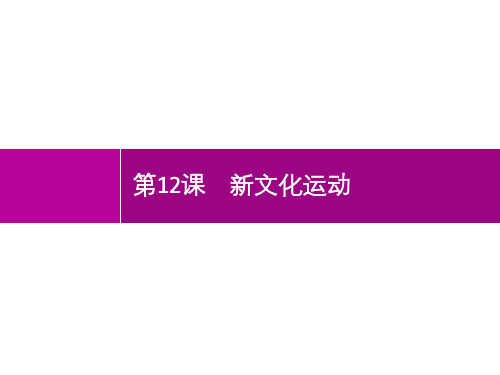 第12课　新文化运动